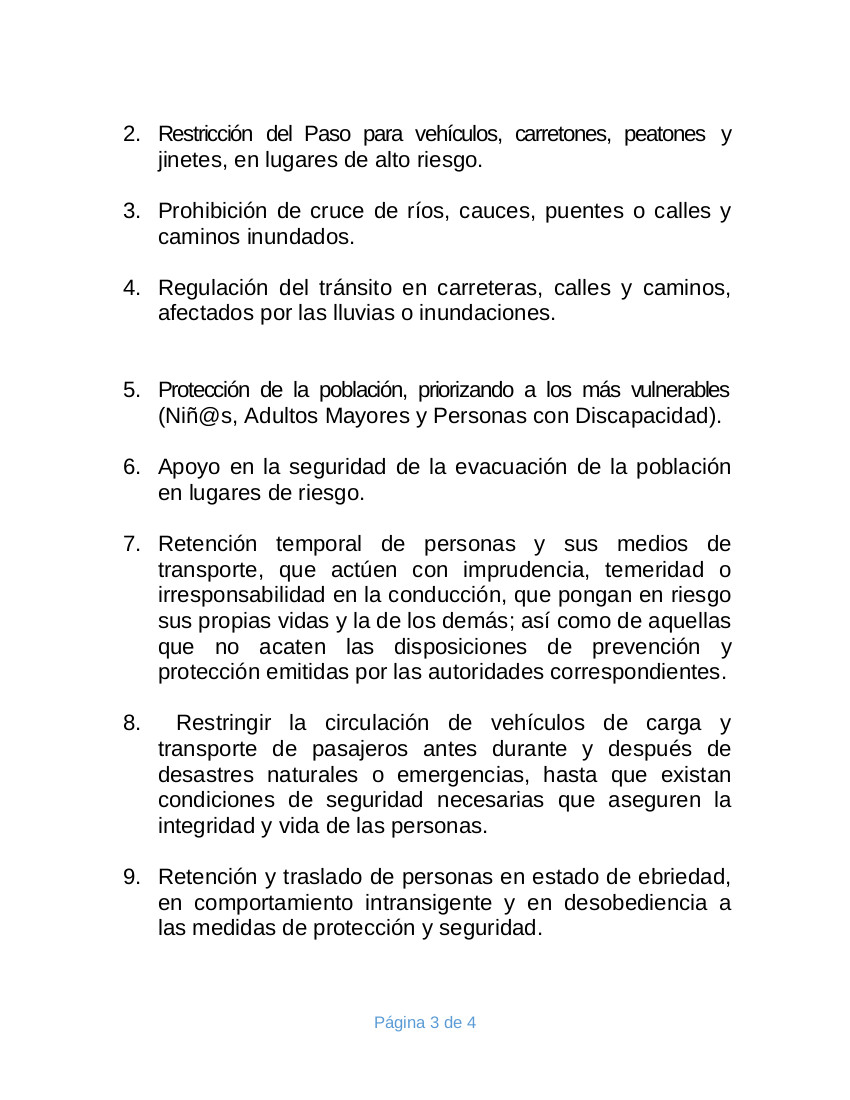 2. Restricción del Paso para vehículos, carretones, peatones y jinetes, en lugares de alto riesgo.

3. Prohibición de cruce de ríos, cauces, puentes o calles y caminos inundados.

4. Regulación del tránsito en carreteras, calles y caminos, afectados por las lluvias o inundaciones.

5. Protección de la población, priorizando a los más vulnerables (Niñ@s, Adultos Mayores y Personas con Discapacidad).

6. Apoyo en la seguridad de la evacuación de la población en lugares de riesgo.

7. Retención temporal de personas y sus medios de transporte, que actúen con imprudencia, temeridad o irresponsabilidad en la conducción, que pongan en riesgo sus propias vidas y la de los demás; así como de aquellas que no acaten las disposiciones de prevención y protección emitidas por las autoridades correspondientes.

8. Restringir la circulación de vehículos de carga y transporte de pasajeros antes durante y después de desastres naturales o emergencias, hasta que existan condiciones de seguridad necesarias que aseguren la integridad y vida de las personas.

9. Retención y traslado de personas en estado de ebriedad, en comportamiento intransigente y en desobediencia a las medidas de protección y seguridad.

Página 3 de 4